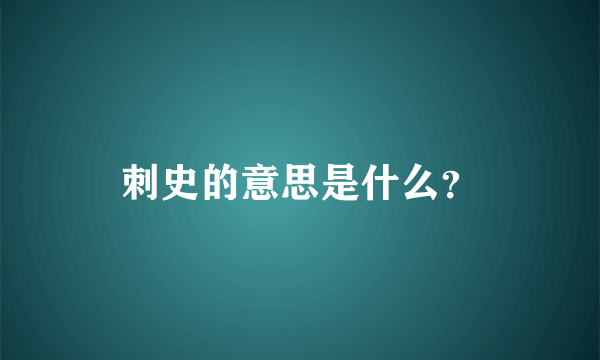 刺史的意思是什么?